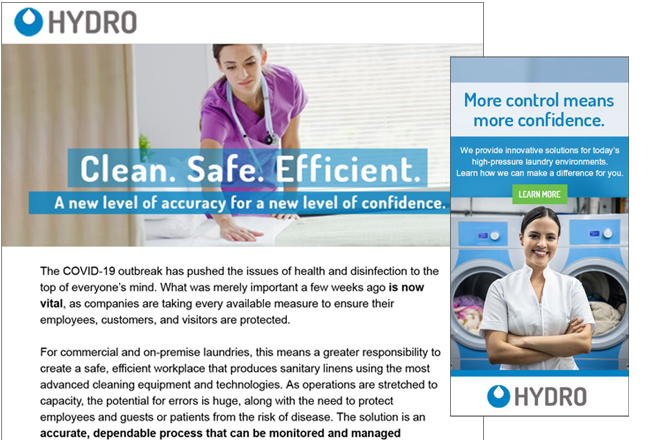 HYDRO

Clean. Safe. Efficient.

A new level of accuracy for a new level of confidence.

The COVID-19 outbreak has pushed the issues of health and disinfection to the top of everyone's mind. What was merely important a few weeks ago is now vital, as companies are taking every available measure to ensure their employees, customers, and visitors are protected.

For commercial and on-premise laundries, this means a greater responsibility to create a safe, efficient workplace that produces sanitary linens using the most advanced cleaning equipment and technologies. As operations are stretched to capacity, the potential for errors is huge, along with the need to protect employees and guests or patients from the risk of disease. The solution is an accurate, dependable process that can be monitored and managed

More control means more confidence.

We provide innovative solutions for today's high-pressure laundry environments. Learn how we can make a difference for you.

LEARN MORE

HYDRO